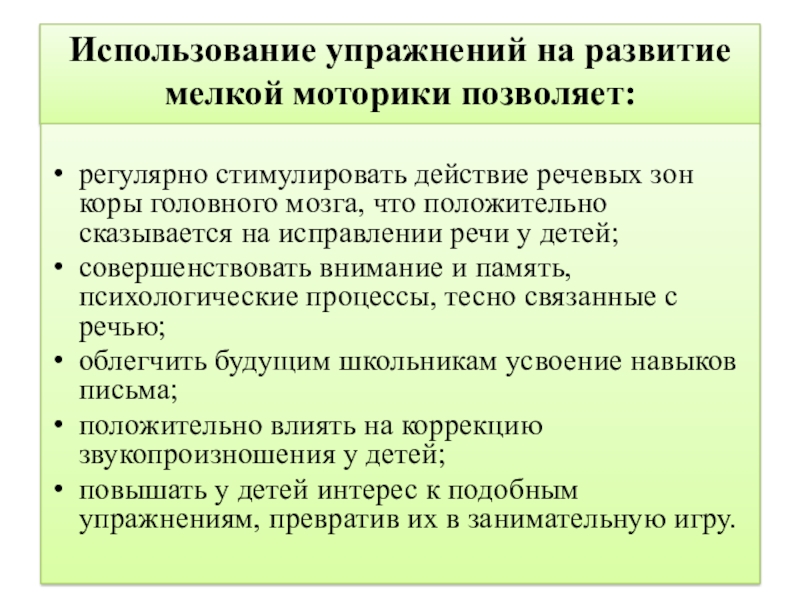 Использование упражнений на развитие мелкой моторики позволяет:

• регулярно стимулировать действие речевых зон коры головного мозга, что положительно сказывается на исправлении речи у детей;
• совершенствовать внимание и память, психологические процессы, тесно связанные с речью;
• облегчить будущим школьникам усвоение навыков письма;
• положительно влиять на коррекцию звукопроизношения у детей;
• повышать у детей интерес к подобным упражнениям, превратив их в занимательную игру.